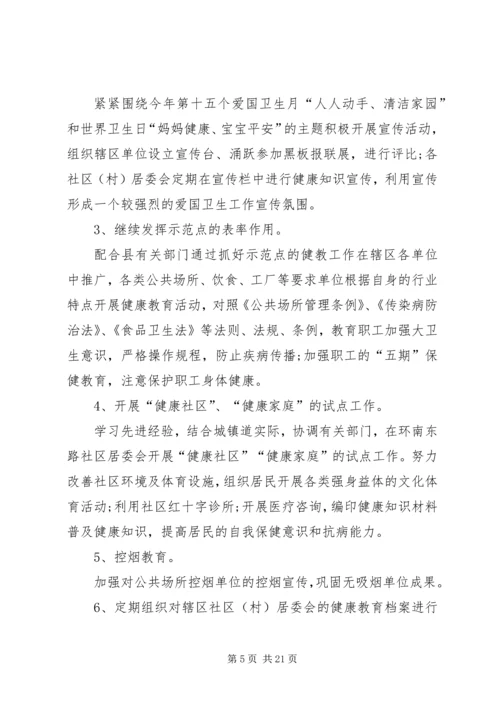 紧紧围绕今年第十五个爱国卫生月“人人动手、清洁家园”和世界卫生日“妈妈健康、宝宝平安”的主题积极开展宣传活动，组织辖区单位设立宣传台、涌跃参加黑板报联展，进行评比；各社区（村）居委会定期在宣传栏中进行健康知识宣传，利用宣传形成一个较强烈的爱国卫生工作宣传氛围。

3、继续发挥示范点的表率作用。

配合县有关部门通过抓好示范点的健教工作在辖区各单位中推广，各类公共场所、饮食、工厂等要求单位根据自身的行业特点开展健康教育活动，对照《公共场所管理条例》、《传染病防治法》、《食品卫生法》等法则、法规、条例，教育职工加强大卫生意识，严格操作规程，防止疾病传播；加强职工的“五期”保健教育，注意保护职工身体健康。

4、开展“健康社区”、“健康家庭”的试点工作。

学习先进经验，结合城镇道实际，协调有关部门，在环南东路社区居委会开展“健康社区”“健康家庭”的试点工作。努力改善社区环境及体育设施，组织居民开展各类强身益体的文化体育活动；利用社区红十字诊所；开展医疗咨询，编印健康知识材料普及健康知识，提高居民的自我保健意识和抗病能力。

5、控烟教育。

加强对公共场所控烟单位的控烟宣传，巩固无吸烟单位成果。

6、定期组织对辖区社区（村）居委会的健康教育档案进行

第 5 页 共 21 页